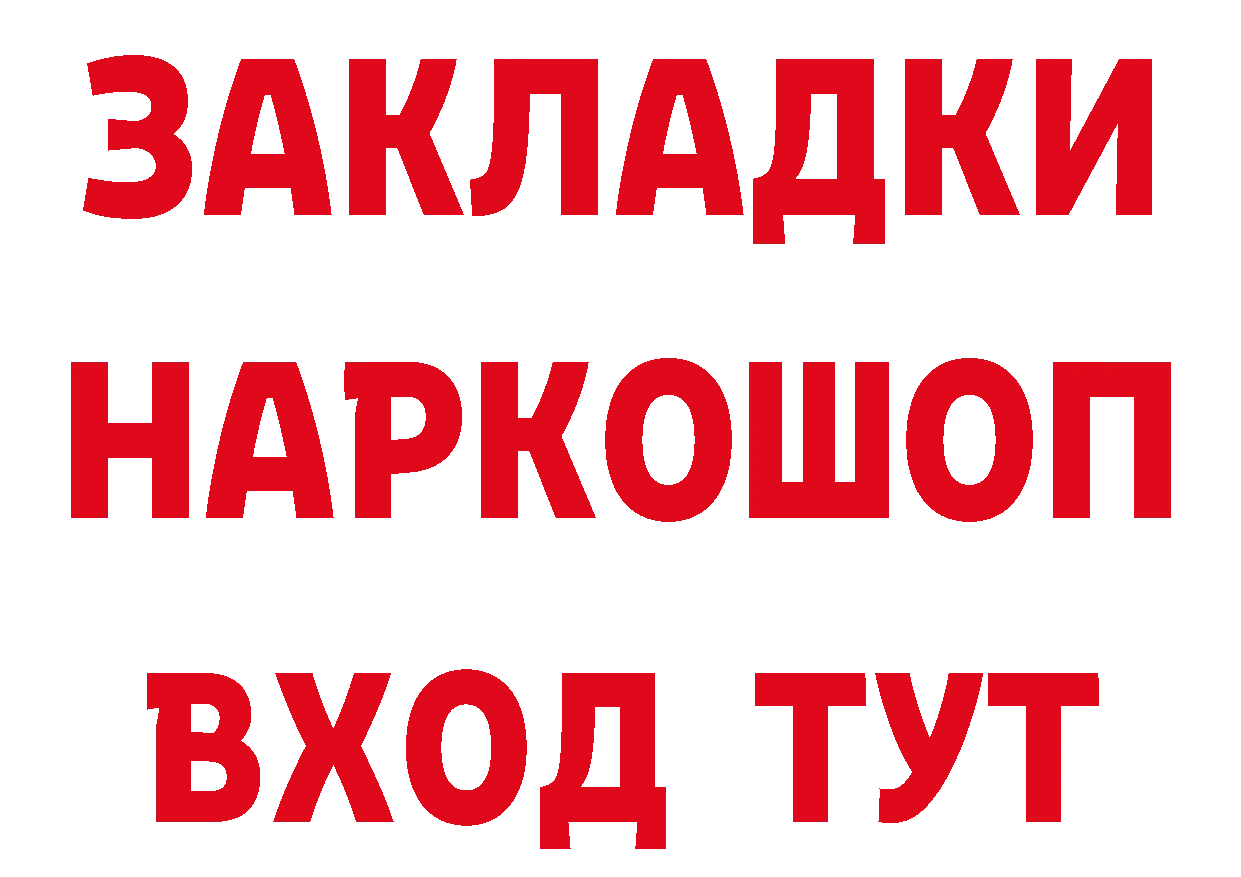 ЗАКЛАДКИ НАРКОШОП ВХОД ТУТ